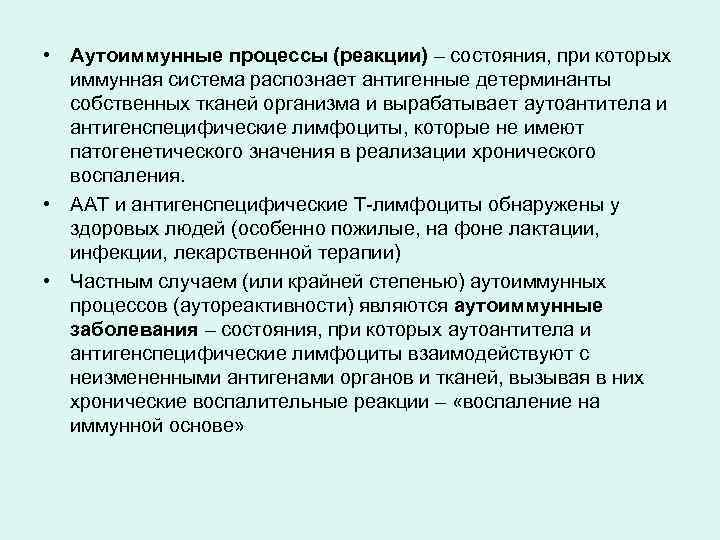 • Аутоиммунные процессы (реакции) – состояния, при которых иммунная система распознает антигенные детерминанты собственных тканей организма и вырабатывает аутоантитела и антигенспецифические лимфоциты, которые не имеют патогенетического значения в реализации хронического воспаления.

• ААТ и антигенспецифические Т-лимфоциты обнаружены у здоровых людей (особенно пожилые, на фоне лактации, инфекции, лекарственной терапии)

• Частным случаем (или крайней степенью) аутоиммунных процессов (аутореактивности) являются аутоиммунные заболевания – состояния, при которых аутоантитела и антигенспецифические лимфоциты взаимодействуют с неизмененными антигенами органов и тканей, вызывая в них хронические воспалительные реакции – «воспаление на иммунной основе»